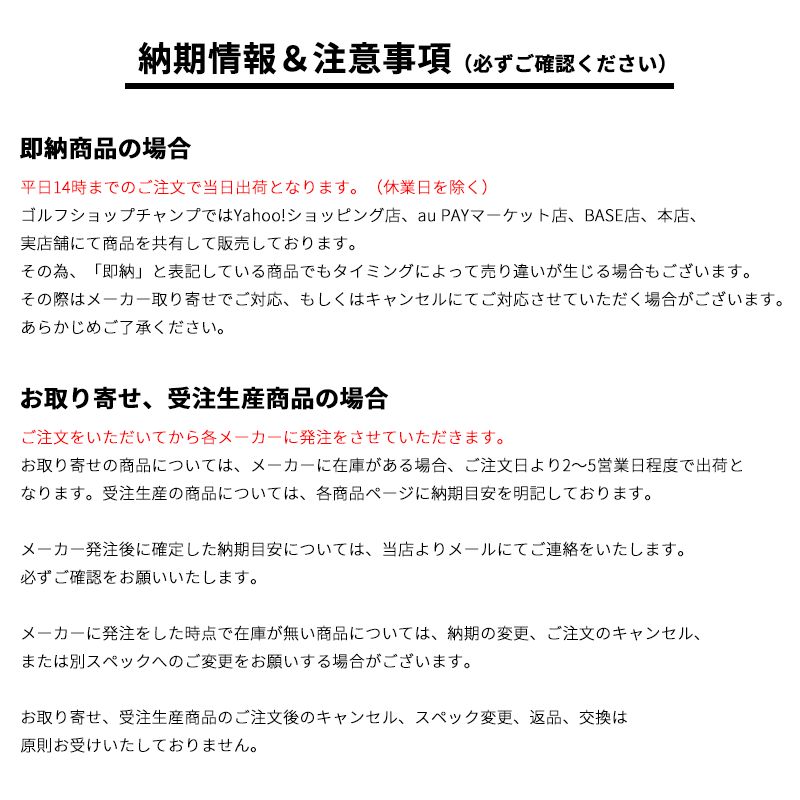 納期情報＆注意事項（必ずご確認ください）

即納商品の場合

平日14時までのご注文で当日出荷となります。（休業日を除く）
ゴルフショップチャンプではYahoo!ショッピング店、au PAYマーケット店、BASE店、本店、実店舗にて商品を共有して販売しております。
その為、「即納」と表記している商品でもタイミングによって売り違いが生じる場合もございます。
その際はメーカー取り寄せでご対応、もしくはキャンセルにてご対応させていただく場合がございます。
あらかじめご了承ください。

お取り寄せ、受注生産商品の場合

ご注文をいただいてから各メーカーに発注をさせていただきます。
お取り寄せの商品については、メーカーに在庫がある場合、ご注文日より2〜5営業日程度で出荷となります。受注生産の商品については、各商品ページに納期目安を明記しております。

メーカー発注後に確定した納期目安については、当店よりメールにてご連絡をいたします。
必ずご確認をお願いいたします。

メーカーに発注をした時点で在庫が無い商品については、納期の変更、ご注文のキャンセル、または別スペックへのご変更をお願いする場合がございます。

お取り寄せ、受注生産商品のご注文後のキャンセル、スペック変更、返品、交換は原則お受けいたしておりません。